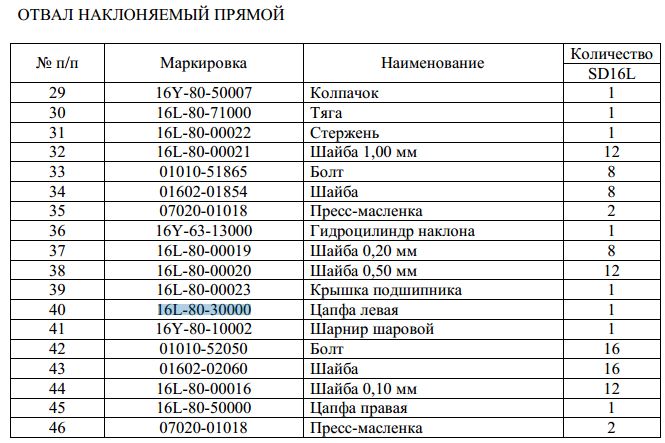 ОТВАЛ НАКЛОНЯЕМЫЙ ПРЯМОЙ

| № п/п | Маркировка | Наименование | Количество SD16L |
|---|---|---|---|
| 29 | 16Y-80-50007 | Колпачок | 1 |
| 30 | 16L-80-71000 | Тяга | 1 |
| 31 | 16L-80-00022 | Стержень | 1 |
| 32 | 16L-80-00021 | Шайба 1,00 мм | 12 |
| 33 | 01010-51865 | Болт | 8 |
| 34 | 01602-01854 | Шайба | 8 |
| 35 | 07020-01018 | Пресс-масленка | 2 |
| 36 | 16Y-63-13000 | Гидроцилиндр наклона | 1 |
| 37 | 16L-80-00019 | Шайба 0,20 мм | 8 |
| 38 | 16L-80-00020 | Шайба 0,50 мм | 12 |
| 39 | 16L-80-00023 | Крышка подшипника | 1 |
| 40 | 16L-80-30000 | Цапфа левая | 1 |
| 41 | 16Y-80-10002 | Шарнир шаровой | 1 |
| 42 | 01010-52050 | Болт | 16 |
| 43 | 01602-02060 | Шайба | 16 |
| 44 | 16L-80-00016 | Шайба 0,10 мм | 12 |
| 45 | 16L-80-50000 | Цапфа правая | 1 |
| 46 | 07020-01018 | Пресс-масленка | 2 |